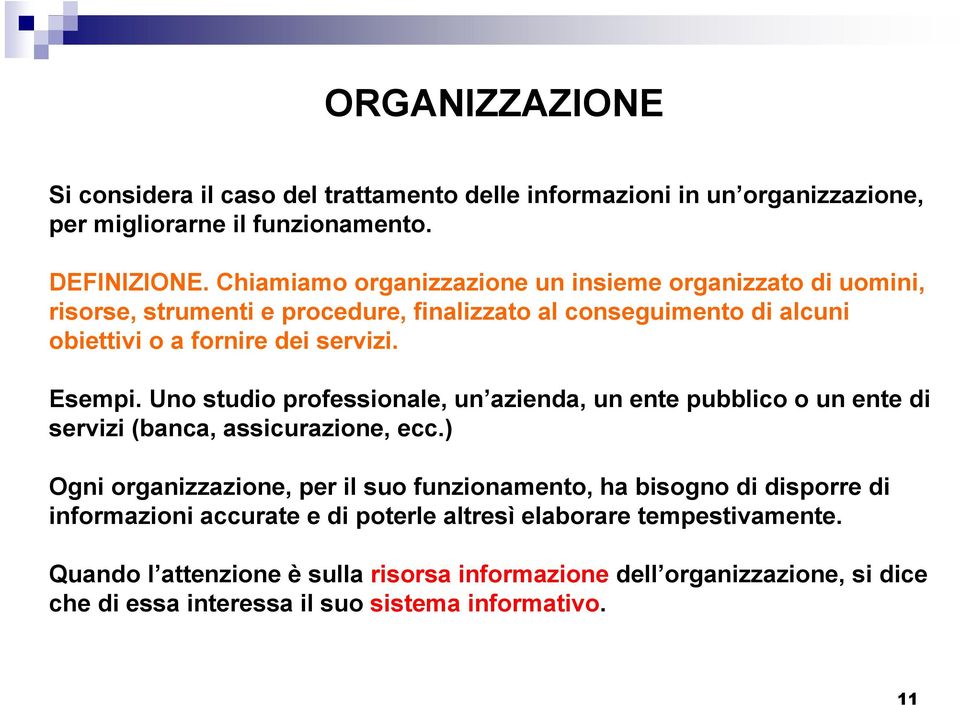 ORGANIZZAZIONE

Si considera il caso del trattamento delle informazioni in un’organizzazione, per migliorarne il funzionamento.

DEFINIZIONE. Chiamiamo organizzazione un insieme organizzato di uomini, risorse, strumenti e procedure, finalizzato al conseguimento di alcuni obiettivi o a fornire dei servizi.

Esempi. Uno studio professionale, un’azienda, un ente pubblico o un ente di servizi (banca, assicurazione, ecc.)

Ogni organizzazione, per il suo funzionamento, ha bisogno di disporre di informazioni accurate e di poterle altresì elaborare tempestivamente.

Quando l’attenzione è sulla risorsa informazione dell’organizzazione, si dice che di essa interessa il suo sistema informativo.

11